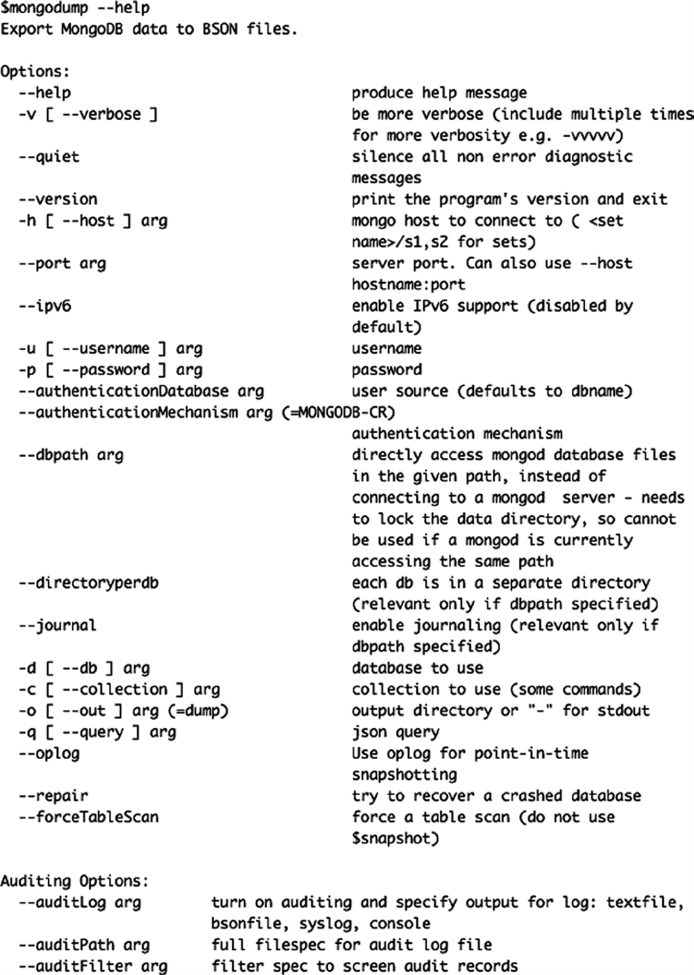 $mongodump --help
Export MongoDB data to BSON files.

Options:
  --help                              produce help message
  -v [ --verbose ]                    be more verbose (include multiple times for more verbosity e.g. -vvvvv)
  --quiet                             silence all non error diagnostic messages
  --version                           print the program's version and exit
  -h [ --host ] arg                   mongo host to connect to ( <set name>/s1,s2 for sets)
  --port arg                          server port. Can also use --host hostname:port
  --ipv6                              enable IPv6 support (disabled by default)
  -u [ --username ] arg               username
  -p [ --password ] arg               password
  --authenticationDatabase arg        user source (defaults to dbname)
  --authenticationMechanism arg (=MONGODB-CR)
                                      authentication mechanism
  --dbpath arg                        directly access mongod database files in the given path, instead of connecting to a mongod server - needs to lock the data directory, so cannot be used if a mongod is currently accessing the same path
  --directoryperdb                    each db is in a separate directory (relevant only if dbpath specified)
  --journal                           enable journaling (relevant only if dbpath specified)
  -d [ --db ] arg                     database to use
  -c [ --collection ] arg             collection to use (some commands)
  -o [ --out ] arg (=dump)            output directory or "-" for stdout
  -q [ --query ] arg                  json query
  --oplog                             Use oplog for point-in-time snapshotting
  --repair                            try to recover a crashed database
  --forceTableScan                    force a table scan (do not use $snapshot)

Auditing Options:
  --auditLog arg        turn on auditing and specify output for log: textfile, bsonfile, syslog, console
  --auditPath arg       full filespec for audit log file
  --auditFilter arg     filter spec to screen audit records